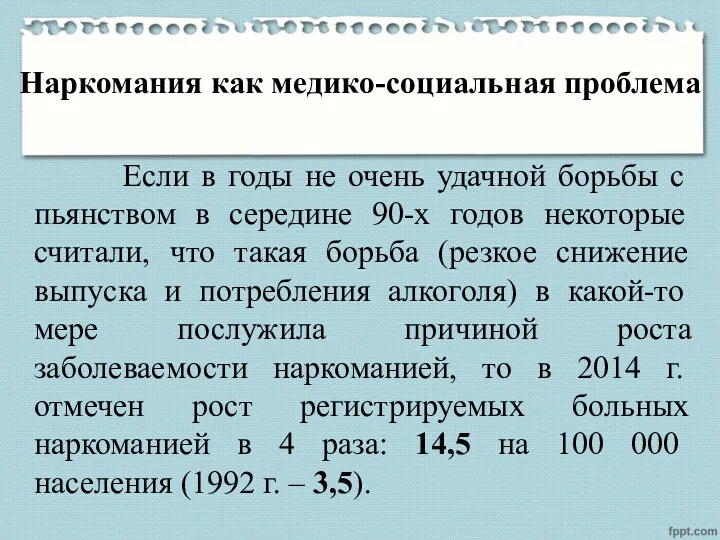 Наркомания как медико-социальная проблема

Если в годы не очень удачной борьбы с пьянством в середине 90-х годов некоторые считали, что такая борьба (резкое снижение выпуска и потребления алкоголя) в какой-то мере послужила причиной роста заболеваемости наркоманией, то в 2014 г. отмечен рост регистрируемых больных наркоманией в 4 раза: 14,5 на 100 000 населения (1992 г. – 3,5).

fppt.com